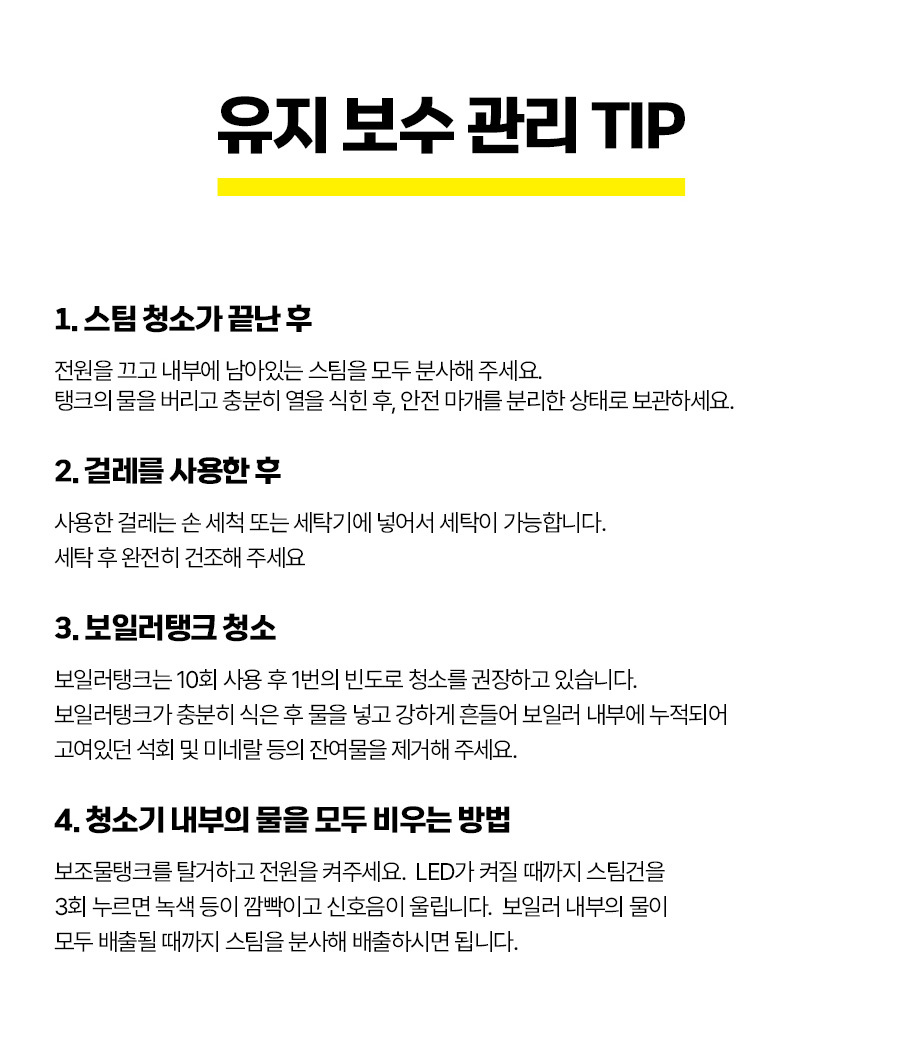 유지 보수 관리 TIP

1. 스팀 청소가 끝난 후

전원을 끄고 내부에 남아있는 스팀을 모두 분사해 주세요.
탱크의 물을 버리고 충분히 열을 식힌 후, 안전 마개를 분리한 상태로 보관하세요.

2. 걸레를 사용한 후

사용한 걸레는 손 세척 또는 세탁기에 넣어서 세탁이 가능합니다.
세탁 후 완전히 건조해 주세요

3. 보일러탱크 청소

보일러탱크는 10회 사용 후 1번의 빈도로 청소를 권장하고 있습니다.
보일러탱크가 충분히 식은 후 물을 넣고 강하게 흔들어 보일러 내부에 누적되어 고여있던 석회 및 미네랄 등의 잔여물을 제거해 주세요.

4. 청소기 내부의 물을 모두 비우는 방법

보조물탱크를 탈거하고 전원을 켜주세요. LED가 켜질 때까지 스팀건을 3회 누르면 녹색 등이 깜빡이고 신호음이 울립니다. 보일러 내부의 물이 모두 배출될 때까지 스팀을 분사해 배출하시면 됩니다.